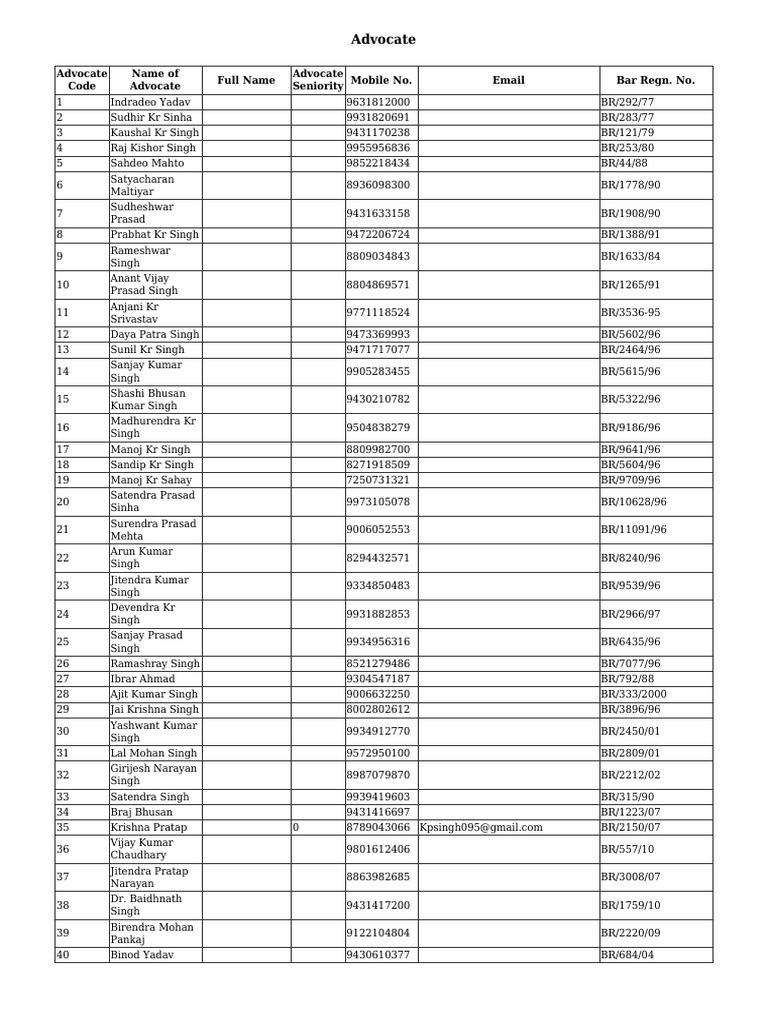 Advocate

| Advocate Code | Name of Advocate | Full Name | Advocate Seniority | Mobile No. | Email | Bar Regn. No. |
|---|---|---|---|---|---|---|
| 1 | Indradeo Yadav | | | 9631812000 | | BR/292/77 |
| 2 | Sudhir Kr Sinha | | | 9931820691 | | BR/283/77 |
| 3 | Kaushal Kr Singh | | | 9431170238 | | BR/121/79 |
| 4 | Raj Kishor Singh | | | 9955956836 | | BR/253/80 |
| 5 | Sahdeo Mahto | | | 9852218434 | | BR/44/88 |
| 6 | Satyacharan Maltiyar | | | 8936098300 | | BR/1778/90 |
| 7 | Sudheshwar Prasad | | | 9431633158 | | BR/1908/90 |
| 8 | Prabhat Kr Singh | | | 9472206724 | | BR/1388/91 |
| 9 | Rameshwar Singh | | | 8809034843 | | BR/1633/84 |
| 10 | Anant Vijay Prasad Singh | | | 8804869571 | | BR/1265/91 |
| 11 | Anjani Kr Srivastav | | | 9771118524 | | BR/3536-95 |
| 12 | Daya Patra Singh | | | 9473369993 | | BR/5602/96 |
| 13 | Sunil Kr Singh | | | 9471717077 | | BR/2464/96 |
| 14 | Sanjay Kumar Singh | | | 9905283455 | | BR/5615/96 |
| 15 | Shashi Bhusan Kumar Singh | | | 9430210782 | | BR/5322/96 |
| 16 | Madhurendra Kr Singh | | | 9504838279 | | BR/9186/96 |
| 17 | Manoj Kr Singh | | | 8809982700 | | BR/9641/96 |
| 18 | Sandip Kr Singh | | | 8271918509 | | BR/5604/96 |
| 19 | Manoj Kr Sahay | | | 7250731321 | | BR/9709/96 |
| 20 | Satendra Prasad Sinha | | | 9973105078 | | BR/10628/96 |
| 21 | Surendra Prasad Mehta | | | 9006052553 | | BR/11091/96 |
| 22 | Arun Kumar Singh | | | 8294432571 | | BR/8240/96 |
| 23 | Jitendra Kumar Singh | | | 9334850483 | | BR/9539/96 |
| 24 | Devendra Kr Singh | | | 9931882853 | | BR/2966/97 |
| 25 | Sanjay Prasad Singh | | | 9934956316 | | BR/6435/96 |
| 26 | Ramashray Singh | | | 8521279486 | | BR/7077/96 |
| 27 | Ibrar Ahmad | | | 9304547187 | | BR/792/88 |
| 28 | Ajit Kumar Singh | | | 9006632250 | | BR/333/2000 |
| 29 | Jai Krishna Singh | | | 8002802612 | | BR/3896/96 |
| 30 | Yashwant Kumar Singh | | | 9934912770 | | BR/2450/01 |
| 31 | Lal Mohan Singh | | | 9572950100 | | BR/2809/01 |
| 32 | Girijesh Narayan Singh | | | 8987079870 | | BR/2212/02 |
| 33 | Satendra Singh | | | 9939419603 | | BR/315/90 |
| 34 | Braj Bhusan | | | 9431416697 | | BR/1223/07 |
| 35 | Krishna Pratap | | 0 | 8789043066 | Kpsingh095@gmail.com | BR/2150/07 |
| 36 | Vijay Kumar Chaudhary | | | 9801612406 | | BR/557/10 |
| 37 | Jitendra Pratap Narayan | | | 8863982685 | | BR/3008/07 |
| 38 | Dr. Baidhnath Singh | | | 9431417200 | | BR/1759/10 |
| 39 | Birendra Mohan Pankaj | | | 9122104804 | | BR/2220/09 |
| 40 | Binod Yadav | | | 9430610377 | | BR/684/04 |